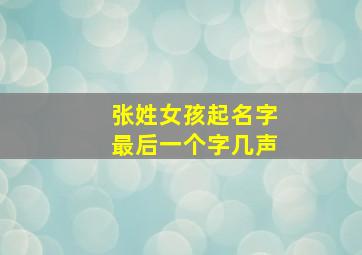 张姓女孩起名字
最后一个字几声